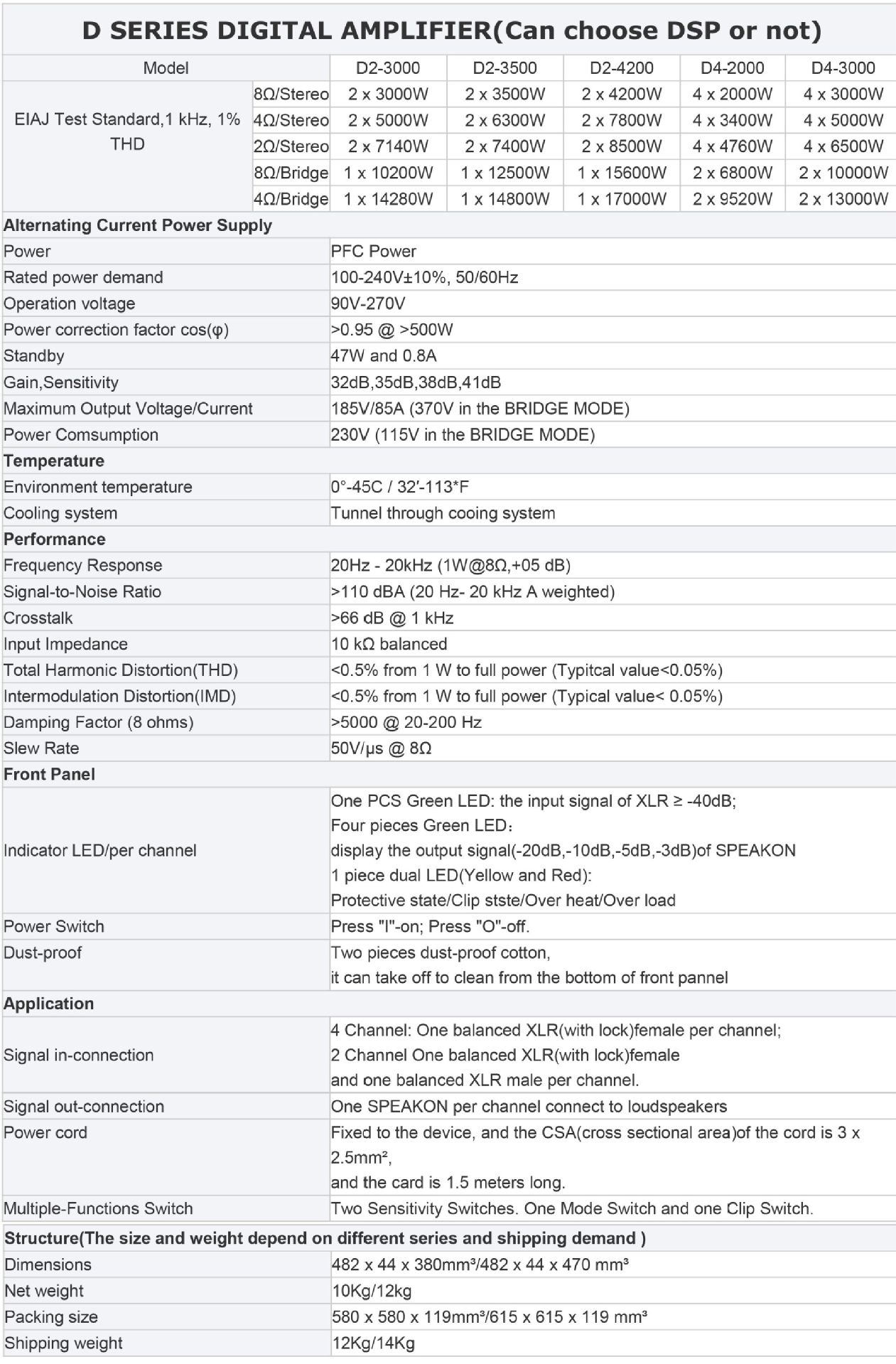 D SERIES DIGITAL AMPLIFIER(Can choose DSP or not)

| Model | | D2-3000 | D2-3500 | D2-4200 | D4-2000 | D4-3000 |
|---|---|---|---|---|---|---|
| EIAJ Test Standard,1 kHz, 1% THD | 8Ω/Stereo | 2 x 3000W | 2 x 3500W | 2 x 4200W | 4 x 2000W | 4 x 3000W |
| | 4Ω/Stereo | 2 x 5000W | 2 x 6300W | 2 x 7800W | 4 x 3400W | 4 x 5000W |
| | 2Ω/Stereo | 2 x 7140W | 2 x 7400W | 2 x 8500W | 4 x 4760W | 4 x 6500W |
| | 8Ω/Bridge | 1 x 10200W | 1 x 12500W | 1 x 15600W | 2 x 6800W | 2 x 10000W |
| | 4Ω/Bridge | 1 x 14280W | 1 x 14800W | 1 x 17000W | 2 x 9520W | 2 x 13000W |

| Alternating Current Power Supply | |
|---|---|
| Power | PFC Power |
| Rated power demand | 100-240V±10%, 50/60Hz |
| Operation voltage | 90V-270V |
| Power correction factor cos(φ) | >0.95 @ >500W |
| Standby | 47W and 0.8A |
| Gain,Sensitivity | 32dB,35dB,38dB,41dB |
| Maximum Output Voltage/Current | 185V/85A (370V in the BRIDGE MODE) |
| Power Comsumption | 230V (115V in the BRIDGE MODE) |
| Temperature | |
| Environment temperature | 0°-45C / 32'-113*F |
| Cooling system | Tunnel through cooing system |
| Performance | |
| Frequency Response | 20Hz - 20kHz (1W@8Ω,+05 dB) |
| Signal-to-Noise Ratio | >110 dBA (20 Hz- 20 kHz A weighted) |
| Crosstalk | >66 dB @ 1 kHz |
| Input Impedance | 10 kΩ balanced |
| Total Harmonic Distortion(THD) | <0.5% from 1 W to full power (Typitcal value<0.05%) |
| Intermodulation Distortion(IMD) | <0.5% from 1 W to full power (Typical value< 0.05%) |
| Damping Factor (8 ohms) | >5000 @ 20-200 Hz |
| Slew Rate | 50V/μs @ 8Ω |
| Front Panel | |
| Indicator LED/per channel | One PCS Green LED: the input signal of XLR ≥ -40dB; Four pieces Green LED: display the output signal(-20dB,-10dB,-5dB,-3dB)of SPEAKON 1 piece dual LED(Yellow and Red): Protective state/Clip stste/Over heat/Over load |
| Power Switch | Press "I"-on; Press "O"-off. |
| Dust-proof | Two pieces dust-proof cotton, it can take off to clean from the bottom of front pannel |
| Application | |
| Signal in-connection | 4 Channel: One balanced XLR(with lock)female per channel; 2 Channel One balanced XLR(with lock)female and one balanced XLR male per channel. |
| Signal out-connection | One SPEAKON per channel connect to loudspeakers |
| Power cord | Fixed to the device, and the CSA(cross sectional area)of the cord is 3 x 2.5mm², and the card is 1.5 meters long. |
| Multiple-Functions Switch | Two Sensitivity Switches. One Mode Switch and one Clip Switch. |
| Structure(The size and weight depend on different series and shipping demand ) | |
| Dimensions | 482 x 44 x 380mm³/482 x 44 x 470 mm³ |
| Net weight | 10Kg/12kg |
| Packing size | 580 x 580 x 119mm³/615 x 615 x 119 mm³ |
| Shipping weight | 12Kg/14Kg |